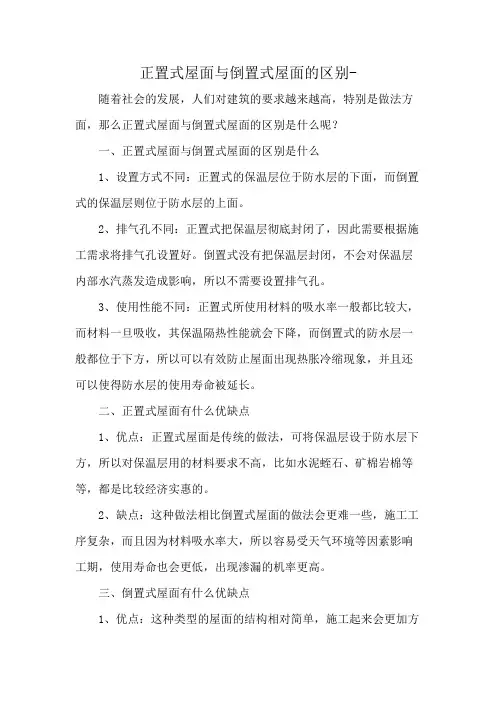 正置式屋面与倒置式屋面的区别-

随着社会的发展，人们对建筑的要求越来越高，特别是做法方面，那么正置式屋面与倒置式屋面的区别是什么呢？

一、正置式屋面与倒置式屋面的区别是什么

1、设置方式不同：正置式的保温层位于防水层的下面，而倒置式的保温层则位于防水层的上面。

2、排气孔不同：正置式把保温层彻底封闭了，因此需要根据施工需求将排气孔设置好。倒置式没有把保温层封闭，不会对保温层内部水汽蒸发造成影响，所以不需要设置排气孔。

3、使用性能不同：正置式所使用材料的吸水率一般都比较大，而材料一旦吸收，其保温隔热性能就会下降，而倒置式的防水层一般都位于下方，所以可以有效防止屋面出现热胀冷缩现象，并且还可以使得防水层的使用寿命被延长。

二、正置式屋面有什么优缺点

1、优点：正置式屋面是传统的做法，可将保温层设于防水层下方，所以对保温层用的材料要求不高，比如水泥蛭石、矿棉岩棉等等，都是比较经济实惠的。

2、缺点：这种做法相比倒置式屋面的做法会更难一些，施工工序复杂，而且因为材料吸水率大，所以容易受天气环境等因素影响工期，使用寿命也会更低，出现渗漏的机率更高。

三、倒置式屋面有什么优缺点

1、优点：这种类型的屋面的结构相对简单，施工起来会更加方